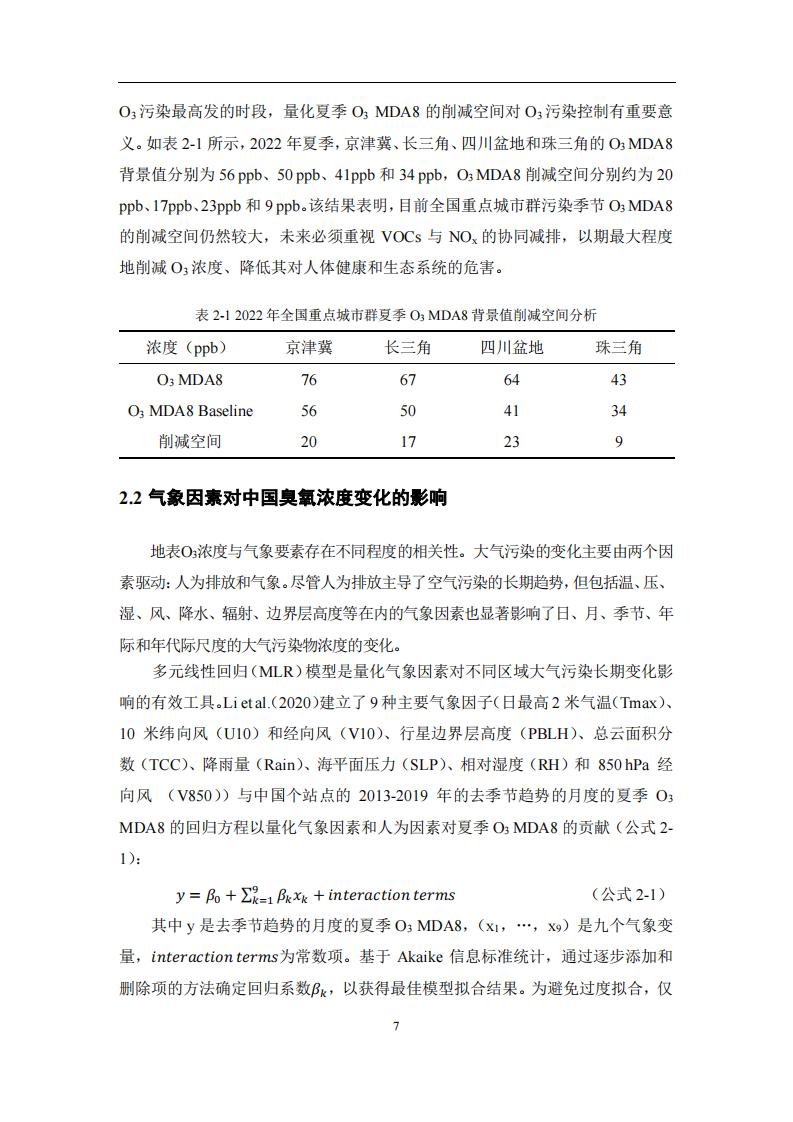 $O_3$污染最高发的时段，量化夏季 $O_3$ MDA8 的削减空间对 $O_3$污染控制有重要意义。如表 2-1 所示，2022 年夏季，京津冀、长三角、四川盆地和珠三角的 $O_3$ MDA8 背景值分别为 56 ppb、50 ppb、41ppb 和 34 ppb，$O_3$ MDA8 削减空间分别约为 20 ppb、17ppb、23ppb 和 9 ppb。该结果表明，目前全国重点城市群污染季节 $O_3$ MDA8 的削减空间仍然较大，未来必须重视 VOCs 与 $NO_x$ 的协同减排，以期最大程度地削减 $O_3$ 浓度、降低其对人体健康和生态系统的危害。

表 2-1 2022 年全国重点城市群夏季 $O_3$ MDA8 背景值削减空间分析

| 浓度（ppb） | 京津冀 | 长三角 | 四川盆地 | 珠三角 |
|---|---|---|---|---|
| $O_3$ MDA8 | 76 | 67 | 64 | 43 |
| $O_3$ MDA8 Baseline | 56 | 50 | 41 | 34 |
| 削减空间 | 20 | 17 | 23 | 9 |

2.2 气象因素对中国臭氧浓度变化的影响

地表$O_3$浓度与气象要素存在不同程度的相关性。大气污染的变化主要由两个因素驱动：人为排放和气象。尽管人为排放主导了空气污染的长期趋势，但包括温、压、湿、风、降水、辐射、边界层高度等在内的气象因素也显著影响了日、月、季节、年际和年代际尺度的大气污染物浓度的变化。

多元线性回归（MLR）模型是量化气象因素对不同区域大气污染长期变化影响的有效工具。Li et al.（2020）建立了 9 种主要气象因子（日最高 2 米气温（Tmax）、10 米纬向风（U10）和经向风（V10）、行星边界层高度（PBLH）、总云面积分数（TCC）、降雨量（Rain）、海平面压力（SLP）、相对湿度（RH）和 850 hPa 经向风 （V850））与中国个站点的 2013-2019 年的去季节趋势的月度的夏季 $O_3$ MDA8 的回归方程以量化气象因素和人为因素对夏季 $O_3$ MDA8 的贡献（公式 2-1）：

$y = \beta_0 + \sum_{k=1}^{9} \beta_k x_k + interaction\ terms$ （公式 2-1）

其中 y 是去季节趋势的月度的夏季 $O_3$ MDA8，（$x_1$，…，$x_9$）是九个气象变量，$interaction\ terms$为常数项。基于 Akaike 信息标准统计，通过逐步添加和删除项的方法确定回归系数$\beta_k$，以获得最佳模型拟合结果。为避免过度拟合，仅

7